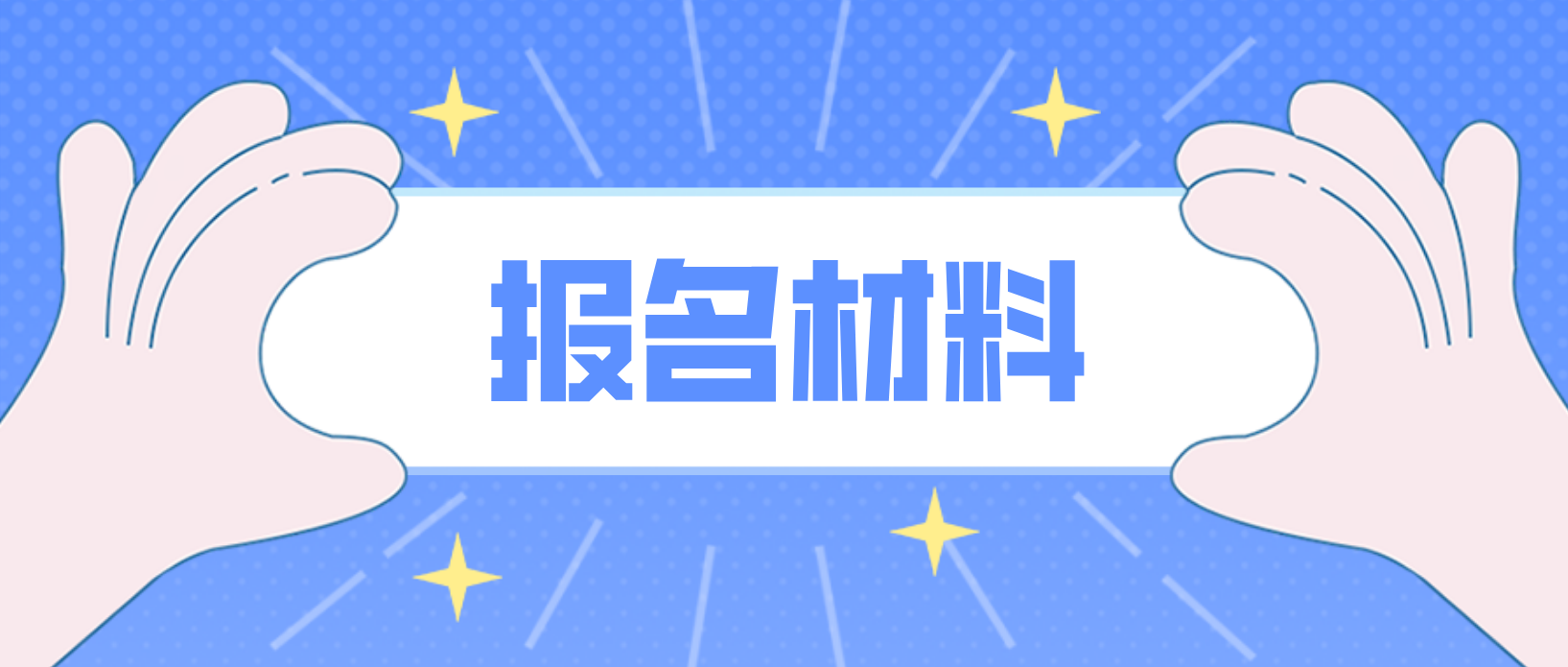 报名材料